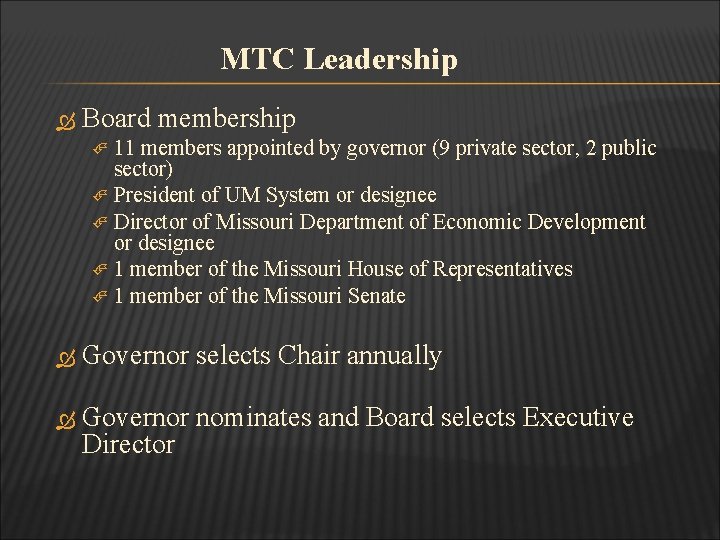 MTC Leadership

Board membership

11 members appointed by governor (9 private sector, 2 public sector)

President of UM System or designee

Director of Missouri Department of Economic Development or designee

1 member of the Missouri House of Representatives

1 member of the Missouri Senate

Governor selects Chair annually

Governor nominates and Board selects Executive Director